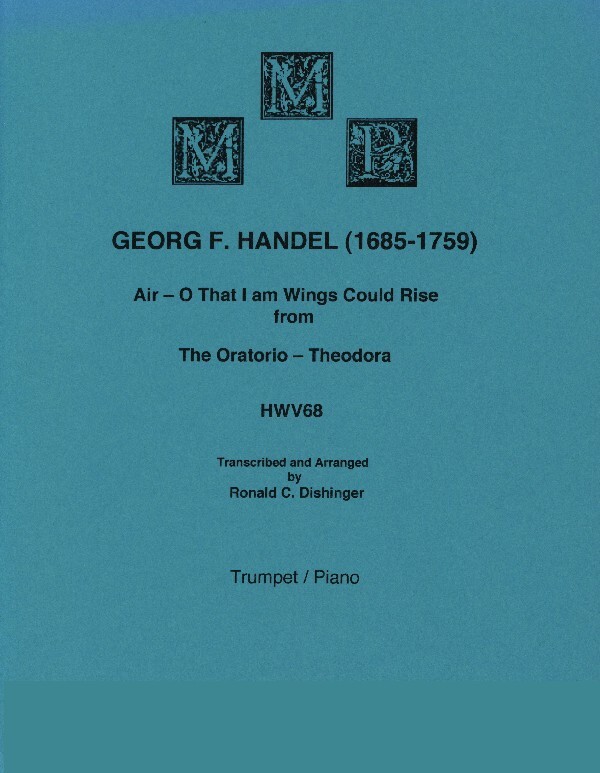 M M P

GEORG F. HANDEL (1685-1759)

Air – O That I am Wings Could Rise
from

The Oratorio – Theodora

HWV68

Transcribed and Arranged
by
Ronald C. Dishinger

Trumpet / Piano